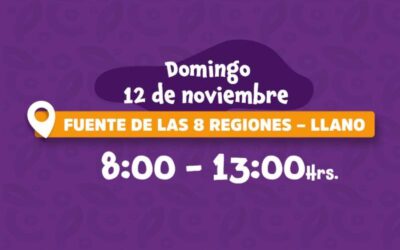 Domingo
12 de noviembre

FUENTE DE LAS 8 REGIONES – LLANO

8:00 - 13:00Hrs.